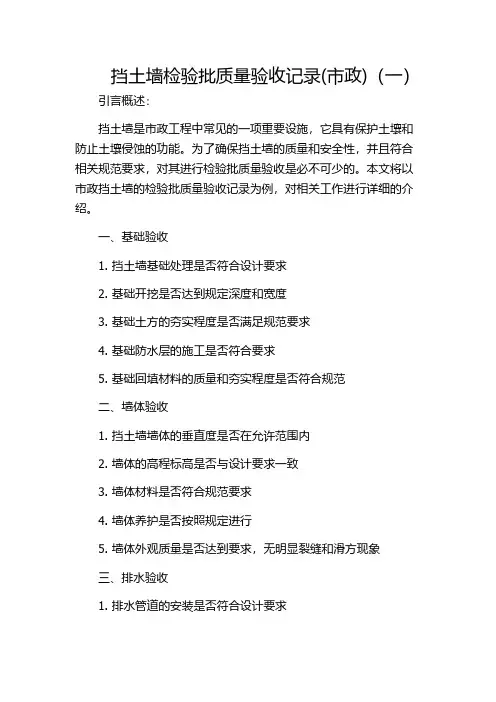 挡土墙检验批质量验收记录(市政)（一）

引言概述：

挡土墙是市政工程中常见的一项重要设施，它具有保护土壤和防止土壤侵蚀的功能。为了确保挡土墙的质量和安全性，并且符合相关规范要求，对其进行检验批质量验收是必不可少的。本文将以市政挡土墙的检验批质量验收记录为例，对相关工作进行详细的介绍。

一、基础验收

1. 挡土墙基础处理是否符合设计要求

2. 基础开挖是否达到规定深度和宽度

3. 基础土方的夯实程度是否满足规范要求

4. 基础防水层的施工是否符合要求

5. 基础回填材料的质量和夯实程度是否符合规范

二、墙体验收

1. 挡土墙墙体的垂直度是否在允许范围内

2. 墙体的高程标高是否与设计要求一致

3. 墙体材料是否符合规范要求

4. 墙体养护是否按照规定进行

5. 墙体外观质量是否达到要求，无明显裂缝和滑方现象

三、排水验收

1. 排水管道的安装是否符合设计要求